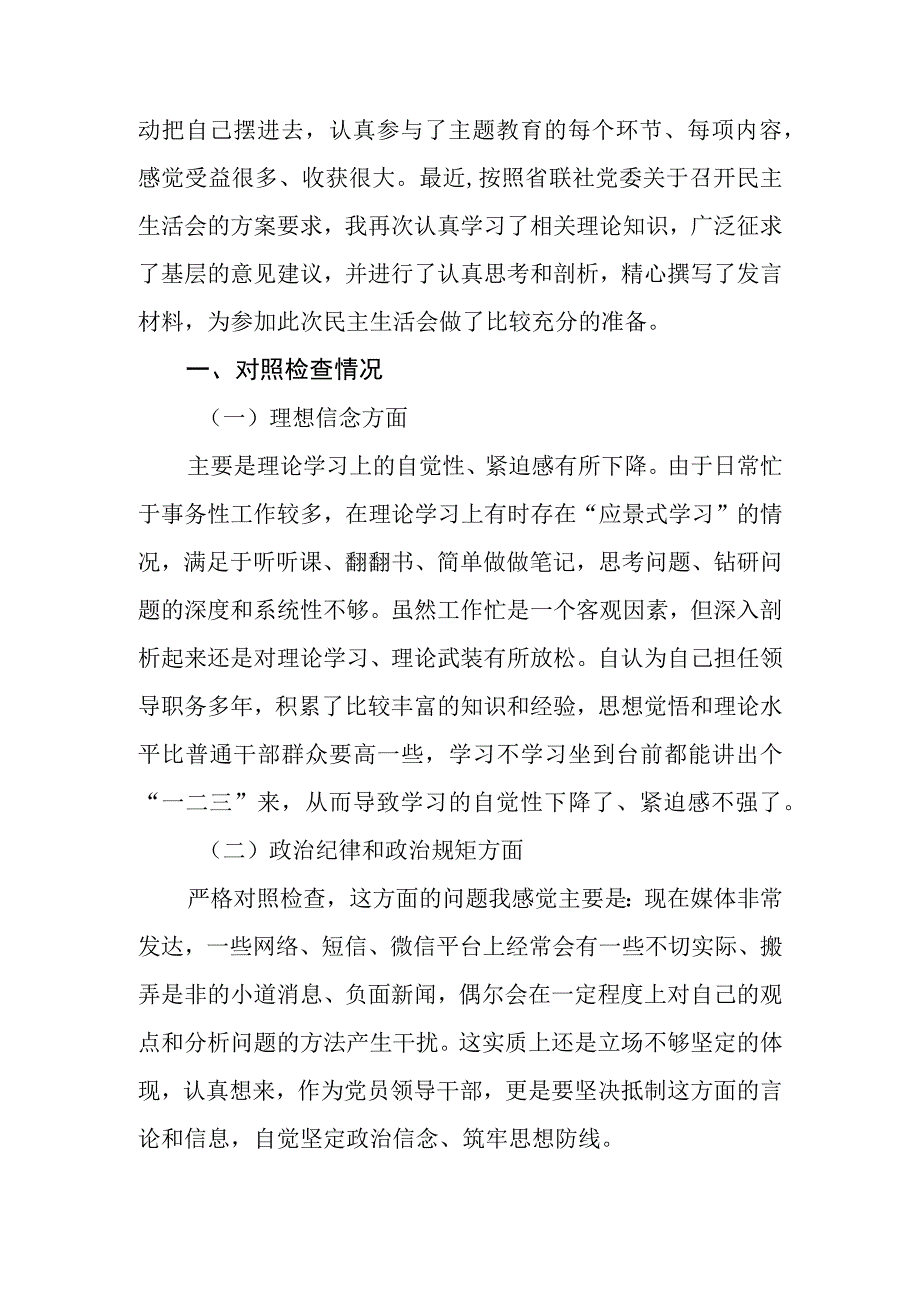 动把自己摆进去，认真参与了主题教育的每个环节、每项内容，感觉受益很多、收获很大。最近,按照省联社党委关于召开民主生活会的方案要求，我再次认真学习了相关理论知识，广泛征求了基层的意见建议，并进行了认真思考和剖析，精心撰写了发言材料，为参加此次民主生活会做了比较充分的准备。

一、对照检查情况

（一）理想信念方面

主要是理论学习上的自觉性、紧迫感有所下降。由于日常忙于事务性工作较多，在理论学习上有时存在“应景式学习”的情况，满足于听听课、翻翻书、简单做做笔记，思考问题、钻研问题的深度和系统性不够。虽然工作忙是一个客观因素，但深入剖析起来还是对理论学习、理论武装有所放松。自认为自己担任领导职务多年，积累了比较丰富的知识和经验，思想觉悟和理论水平比普通干部群众要高一些，学习不学习坐到台前都能讲出个“一二三”来，从而导致学习的自觉性下降了、紧迫感不强了。

（二）政治纪律和政治规矩方面

严格对照检查，这方面的问题我感觉主要是：现在媒体非常发达，一些网络、短信、微信平台上经常会有一些不切实际、搬弄是非的小道消息、负面新闻，偶尔会在一定程度上对自己的观点和分析问题的方法产生干扰。这实质上还是立场不够坚定的体现，认真想来，作为党员领导干部，更是要坚决抵制这方面的言论和信息，自觉坚定政治信念、筑牢思想防线。